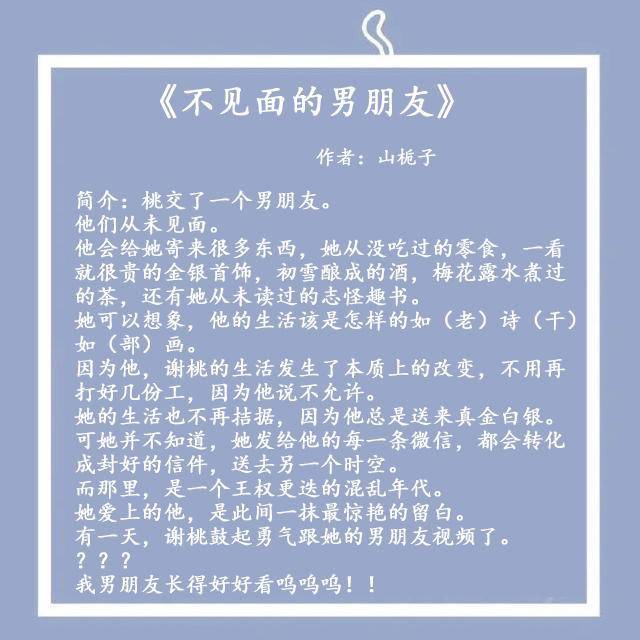 《不见面的男朋友》

作者：山栀子

简介：桃交了一个男朋友。

他们从未见面。

他会给她寄来很多东西，她从没吃过的零食，一看就很贵的金银首饰，初雪酿成的酒，梅花露水煮过的茶，还有她从未读过的志怪趣书。

她可以想象，他的生活该是怎样的如（老）诗（干）如（部）画。

因为他，谢桃的生活发生了本质上的改变，不用再打好几份工，因为他说不允许。

她的生活也不再拮据，因为他总是送来真金白银。

可她并不知道，她发给他的每一条微信，都会转化成封好的信件，送去另一个时空。

而那里，是一个王权更迭的混乱年代。

她爱上的他，是此间一抹最惊艳的留白。

有一天，谢桃鼓起勇气跟她的男朋友视频了。

？？？

我男朋友长得好好看呜呜呜！！